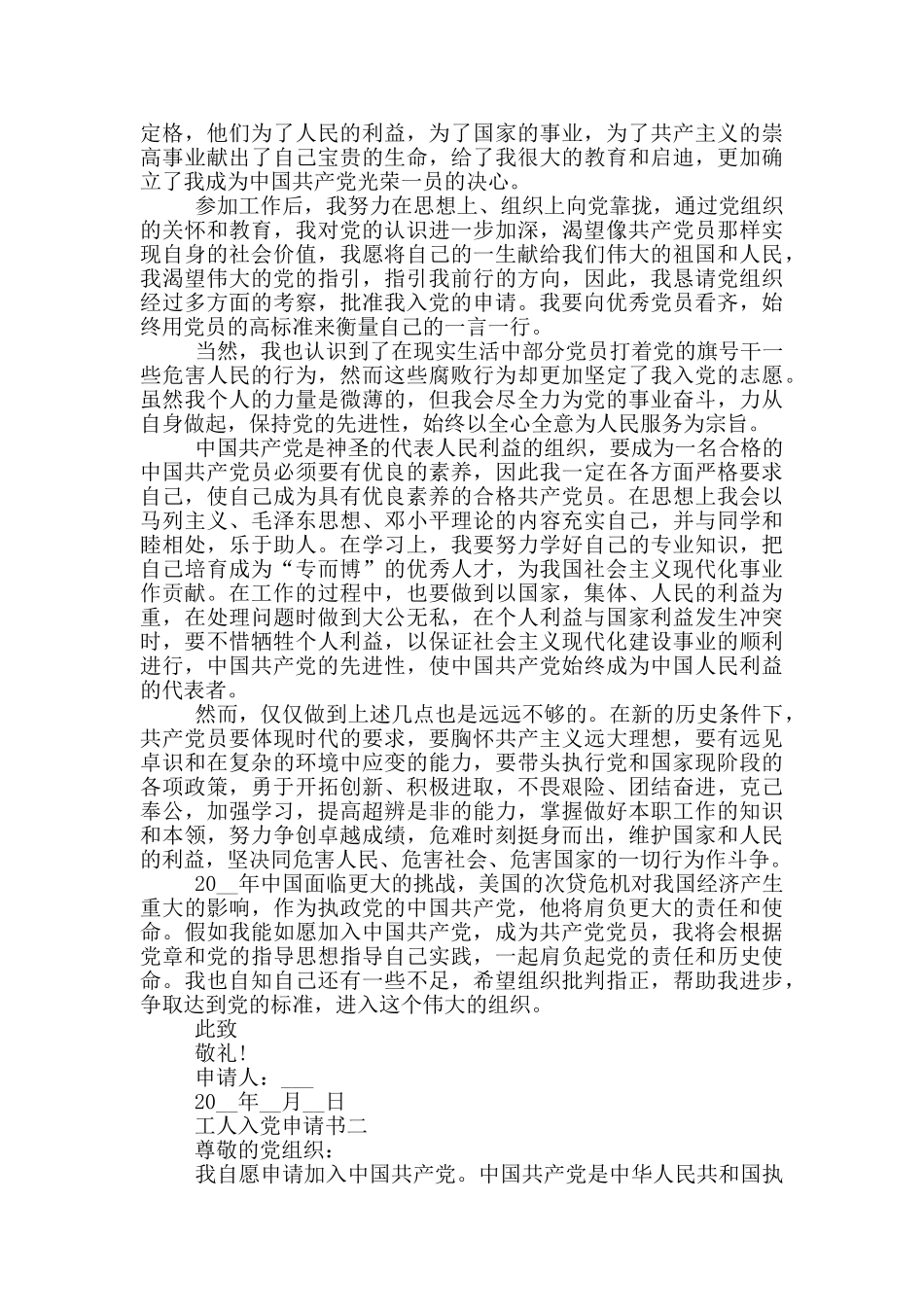 定格，他们为了人民的利益，为了国家的事业，为了共产主义的崇高事业献出了自己宝贵的生命，给了我很大的教育和启迪，更加确立了我成为中国共产党光荣一员的决心。

参加工作后，我努力在思想上、组织上向党靠拢，通过党组织的关怀和教育，我对党的认识进一步加深，渴望像共产党员那样实现自身的社会价值，我愿将自己的一生献给我们伟大的祖国和人民，我渴望伟大的党的指引，指引我前行的方向，因此，我恳请党组织经过多方面的考察，批准我入党的申请。我要向优秀党员看齐，始终用党员的高标准来衡量自己的一言一行。

当然，我也认识到了在现实生活中部分党员打着党的旗号干一些危害人民的行为，然而这些腐败行为却更加坚定了我入党的志愿。虽然我个人的力量是微薄的，但我会尽全力为党的事业奋斗，力从自身做起，保持党的先进性，始终以全心全意为人民服务为宗旨。

中国共产党是神圣的代表人民利益的组织，要成为一名合格的中国共产党员必须要有优良的素养，因此我一定在各方面严格要求自己，使自己成为具有优良素养的合格共产党员。在思想上我会以马列主义、毛泽东思想、邓小平理论的内容充实自己，并与同学和睦相处，乐于助人。在学习上，我要努力学好自己的专业知识，把自己培育成为“专而博”的优秀人才，为我国社会主义现代化事业作贡献。在工作的过程中，也要做到以国家，集体、人民的利益为重，在处理问题时做到大公无私，在个人利益与国家利益发生冲突时，要不惜牺牲个人利益，以保证社会主义现代化建设事业的顺利进行，中国共产党的先进性，使中国共产党始终成为中国人民利益的代表者。

然而，仅仅做到上述几点也是远远不够的。在新的历史条件下，共产党员要体现时代的要求，要胸怀共产主义远大理想，要有远见卓识和在复杂的环境中应变的能力，要带头执行党和国家现阶段的各项政策，勇于开拓创新、积极进取，不畏艰险、团结奋进，克己奉公，加强学习，提高超辨是非的能力，掌握做好本职工作的知识和本领，努力争创卓越成绩，危难时刻挺身而出，维护国家和人民的利益，坚决同危害人民、危害社会、危害国家的一切行为作斗争。

20__年中国面临更大的挑战，美国的次贷危机对我国经济产生重大的影响，作为执政党的中国共产党，他将肩负更大的责任和使命。假如我能如愿加入中国共产党，成为共产党党员，我将会根据党章和党的指导思想指导自己实践，一起肩负起党的责任和历史使命。我也自知自己还有一些不足，希望组织批判指正，帮助我进步，争取达到党的标准，进入这个伟大的组织。

此致

敬礼!

申请人：___

20__年__月__日

工人入党申请书二

尊敬的党组织：

我自愿申请加入中国共产党。中国共产党是中华人民共和国执